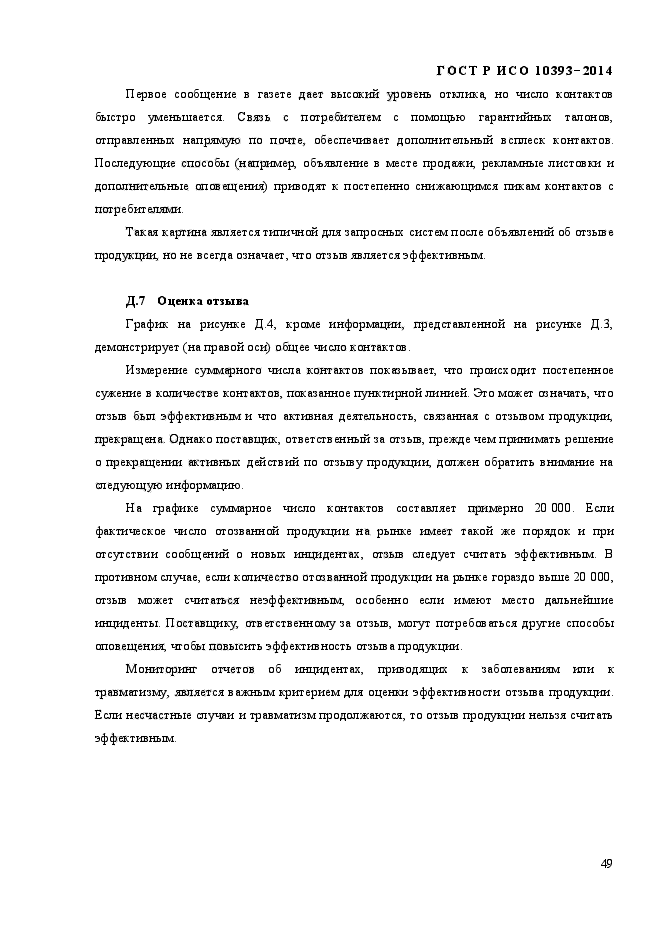 ГОСТ Р ИСО 10393–2014

Первое сообщение в газете дает высокий уровень отклика, но число контактов быстро уменьшается. Связь с потребителем с помощью гарантийных талонов, отправленных напрямую по почте, обеспечивает дополнительный всплеск контактов. Последующие способы (например, объявление в месте продажи, рекламные листовки и дополнительные оповещения) приводят к постепенно снижающимся пикам контактов с потребителями.

Такая картина является типичной для запросных систем после объявлений об отзыве продукции, но не всегда означает, что отзыв является эффективным.

Д.7 Оценка отзыва

График на рисунке Д.4, кроме информации, представленной на рисунке Д.3, демонстрирует (на правой оси) общее число контактов.

Измерение суммарного числа контактов показывает, что происходит постепенное сужение в количестве контактов, показанное пунктирной линией. Это может означать, что отзыв был эффективным и что активная деятельность, связанная с отзывом продукции, прекращена. Однако поставщик, ответственный за отзыв, прежде чем принимать решение о прекращении активных действий по отзыву продукции, должен обратить внимание на следующую информацию.

На графике суммарное число контактов составляет примерно 20 000. Если фактическое число отозванной продукции на рынке имеет такой же порядок и при отсутствии сообщений о новых инцидентах, отзыв следует считать эффективным. В противном случае, если количество отозванной продукции на рынке гораздо выше 20 000, отзыв может считаться неэффективным, особенно если имеют место дальнейшие инциденты. Поставщику, ответственному за отзыв, могут потребоваться другие способы оповещения, чтобы повысить эффективность отзыва продукции.

Мониторинг отчетов об инцидентах, приводящих к заболеваниям или к травматизму, является важным критерием для оценки эффективности отзыва продукции. Если несчастные случаи и травматизм продолжаются, то отзыв продукции нельзя считать эффективным.

49